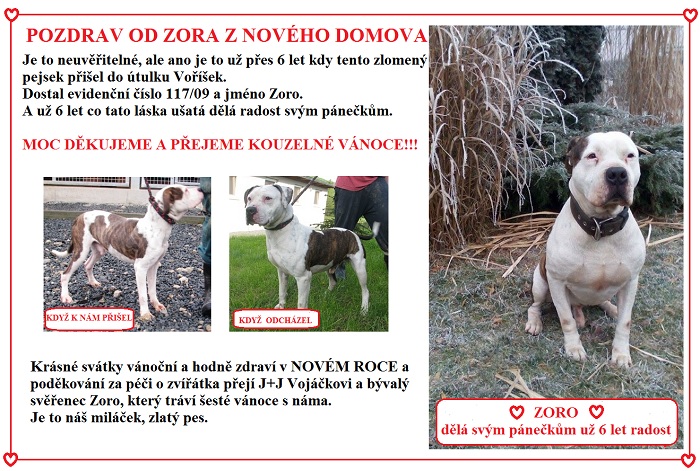 POZDRAV OD ZORA Z NOVÉHO DOMOVA

Je to neuvěřitelné, ale ano je to už přes 6 let kdy tento zlomený pejsek přišel do útulku Voříšek.
Dostal evidenční číslo 117/09 a jméno Zoro.
A už 6 let co tato láska ušatá dělá radost svým pánečkům.

MOC DĚKUJEME A PŘEJEME KOUZELNÉ VÁNOCE!!!

KDYŽ K NÁM PŘIŠEL

KDYŽ ODCHÁZEL

Krásné svátky vánoční a hodně zdraví v NOVÉM ROCE a poděkování za péči o zvířátka přejí J+J Vojáčkovi a bývalý svěřenec Zoro, který tráví šesté vánoce s náma.
Je to náš miláček, zlatý pes.

ZORO
dělá svým pánečkům už 6 let radost